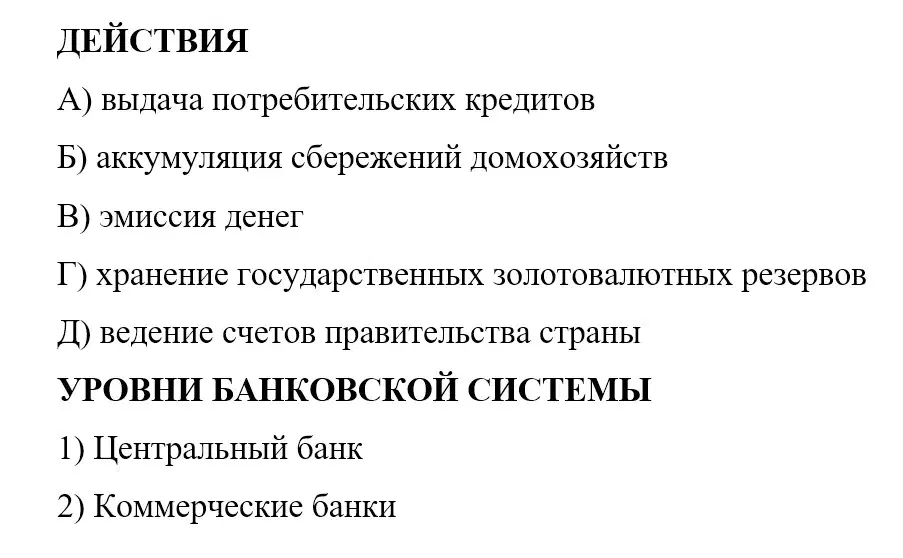 ДЕЙСТВИЯ

А) выдача потребительских кредитов

Б) аккумуляция сбережений домохозяйств

В) эмиссия денег

Г) хранение государственных золотовалютных резервов

Д) ведение счетов правительства страны

УРОВНИ БАНКОВСКОЙ СИСТЕМЫ

1) Центральный банк

2) Коммерческие банки